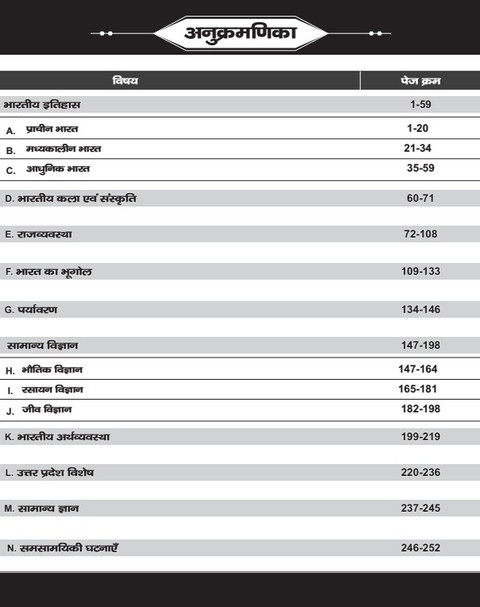 अनुक्रमणिका

| विषय | पेज क्रम |
|---|---|
| भारतीय इतिहास | 1-59 |
| A. प्राचीन भारत | 1-20 |
| B. मध्यकालीन भारत | 21-34 |
| C. आधुनिक भारत | 35-59 |
| D. भारतीय कला एवं संस्कृति | 60-71 |
| E. राजव्यवस्था | 72-108 |
| F. भारत का भूगोल | 109-133 |
| G. पर्यावरण | 134-146 |
| सामान्य विज्ञान | 147-198 |
| H. भौतिक विज्ञान | 147-164 |
| I. रसायन विज्ञान | 165-181 |
| J. जीव विज्ञान | 182-198 |
| K. भारतीय अर्थव्यवस्था | 199-219 |
| L. उत्तर प्रदेश विशेष | 220-236 |
| M. सामान्य ज्ञान | 237-245 |
| N. समसामयिकी घटनाएँ | 246-252 |